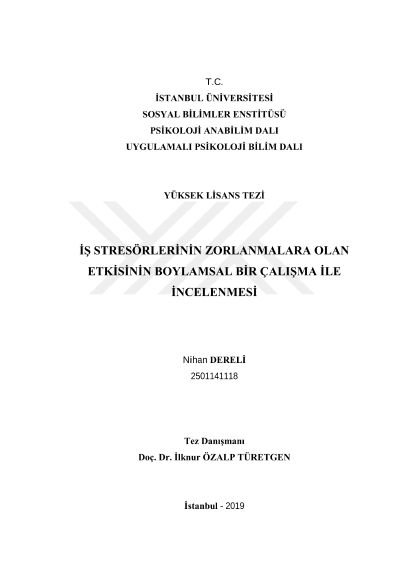 T.C.
İSTANBUL ÜNİVERSİTESİ
SOSYAL BİLİMLER ENSTİTÜSÜ
PSİKOLOJİ ANABİLİM DALI
UYGULAMALI PSİKOLOJİ BİLİM DALI

YÜKSEK LİSANS TEZİ

İŞ STRESÖRLERİNİN ZORLANMALARA OLAN ETKİSİNİN BOYLAMSAL BİR ÇALIŞMA İLE İNCELENMESİ

Nihan DERELİ
2501141118

Tez Danışmanı
Doç. Dr. İlknur ÖZALP TÜRETGEN

İstanbul - 2019